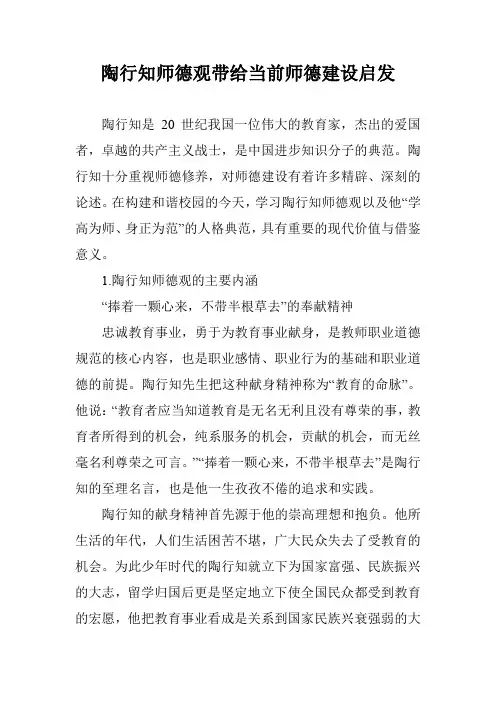 陶行知师德观带给当前师德建设启发

陶行知是 20 世纪我国一位伟大的教育家，杰出的爱国者，卓越的共产主义战士，是中国进步知识分子的典范。陶行知十分重视师德修养，对师德建设有着许多精辟、深刻的论述。在构建和谐校园的今天，学习陶行知师德观以及他“学高为师、身正为范”的人格典范，具有重要的现代价值与借鉴意义。

1.陶行知师德观的主要内涵

“捧着一颗心来，不带半根草去”的奉献精神

忠诚教育事业，勇于为教育事业献身，是教师职业道德规范的核心内容，也是职业感情、职业行为的基础和职业道德的前提。陶行知先生把这种献身精神称为“教育的命脉”。他说：“教育者应当知道教育是无名无利且没有尊荣的事，教育者所得到的机会，纯系服务的机会，贡献的机会，而无丝毫名利尊荣之可言。”“捧着一颗心来，不带半根草去”是陶行知的至理名言，也是他一生孜孜不倦的追求和实践。

陶行知的献身精神首先源于他的崇高理想和抱负。他所生活的年代，人们生活困苦不堪，广大民众失去了受教育的机会。为此少年时代的陶行知就立下为国家富强、民族振兴的大志，留学归国后更是坚定地立下使全国民众都受到教育的宏愿，他把教育事业看成是关系到国家民族兴衰强弱的大